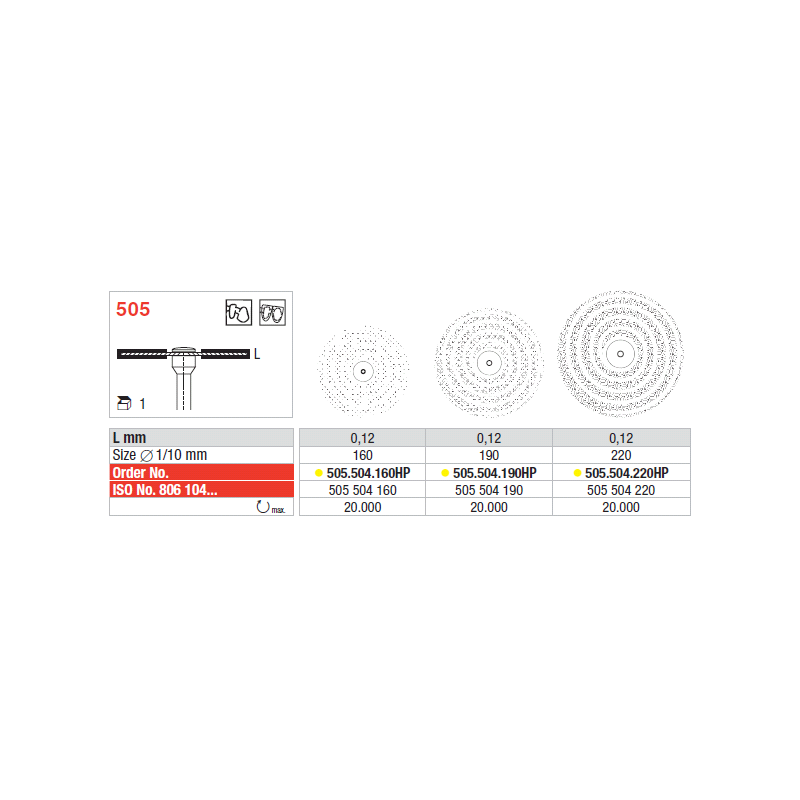 505

L

1

| L mm | 0,12 | 0,12 | 0,12 |
|---|---|---|---|
| Size ∅ 1/10 mm | 160 | 190 | 220 |
| Order No. | 505.504.160HP | 505.504.190HP | 505.504.220HP |
| ISO No. 806 104... | 505 504 160 | 505 504 190 | 505 504 220 |
| max. | 20.000 | 20.000 | 20.000 |